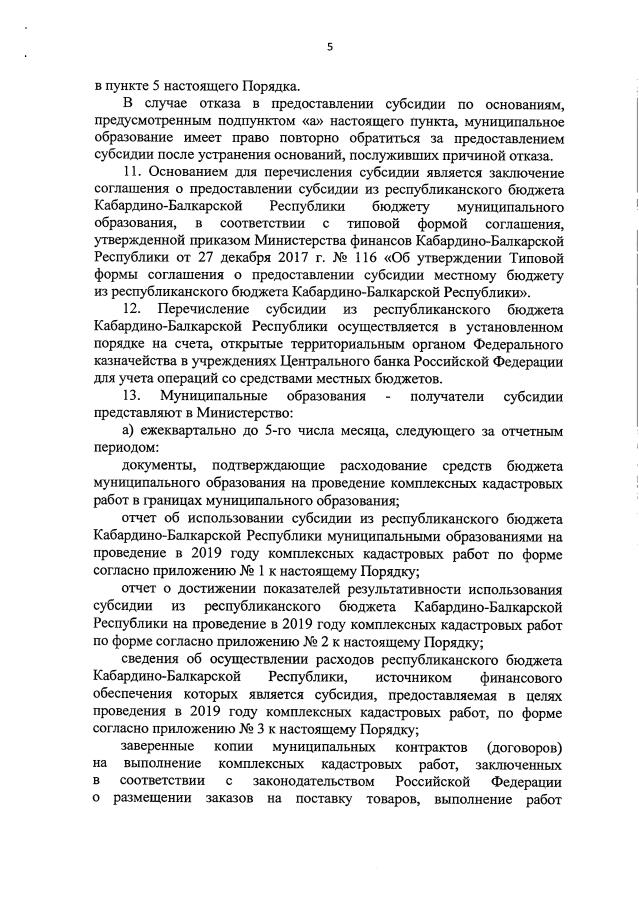 5

в пункте 5 настоящего Порядка.

В случае отказа в предоставлении субсидии по основаниям, предусмотренным подпунктом «а» настоящего пункта, муниципальное образование имеет право повторно обратиться за предоставлением субсидии после устранения оснований, послуживших причиной отказа.

11. Основанием для перечисления субсидии является заключение соглашения о предоставлении субсидии из республиканского бюджета Кабардино-Балкарской Республики бюджету муниципального образования, в соответствии с типовой формой соглашения, утвержденной приказом Министерства финансов Кабардино-Балкарской Республики от 27 декабря 2017 г. № 116 «Об утверждении Типовой формы соглашения о предоставлении субсидии местному бюджету из республиканского бюджета Кабардино-Балкарской Республики».

12. Перечисление субсидии из республиканского бюджета Кабардино-Балкарской Республики осуществляется в установленном порядке на счета, открытые территориальным органом Федерального казначейства в учреждениях Центрального банка Российской Федерации для учета операций со средствами местных бюджетов.

13. Муниципальные образования - получатели субсидии представляют в Министерство:

а) ежеквартально до 5-го числа месяца, следующего за отчетным периодом:

документы, подтверждающие расходование средств бюджета муниципального образования на проведение комплексных кадастровых работ в границах муниципального образования;

отчет об использовании субсидии из республиканского бюджета Кабардино-Балкарской Республики муниципальными образованиями на проведение в 2019 году комплексных кадастровых работ по форме согласно приложению № 1 к настоящему Порядку;

отчет о достижении показателей результативности использования субсидии из республиканского бюджета Кабардино-Балкарской Республики на проведение в 2019 году комплексных кадастровых работ по форме согласно приложению № 2 к настоящему Порядку;

сведения об осуществлении расходов республиканского бюджета Кабардино-Балкарской Республики, источником финансового обеспечения которых является субсидия, предоставляемая в целях проведения в 2019 году комплексных кадастровых работ, по форме согласно приложению № 3 к настоящему Порядку;

заверенные копии муниципальных контрактов (договоров) на выполнение комплексных кадастровых работ, заключенных в соответствии с законодательством Российской Федерации о размещении заказов на поставку товаров, выполнение работ